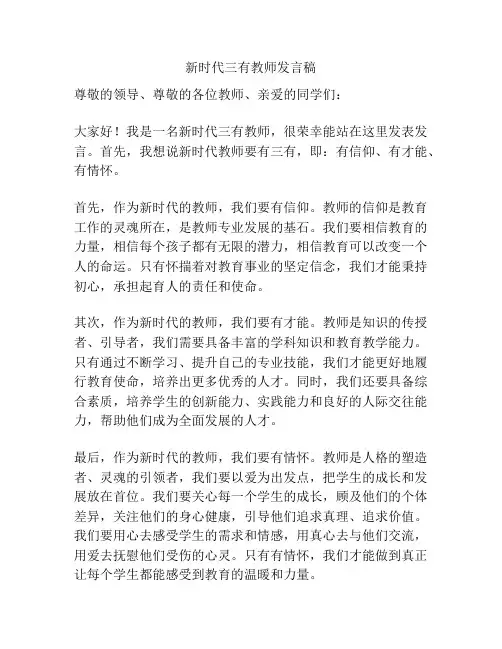 新时代三有教师发言稿

尊敬的领导、尊敬的各位教师、亲爱的同学们：

大家好！我是一名新时代三有教师，很荣幸能站在这里发表发言。首先，我想说新时代教师要有三有，即：有信仰、有才能、有情怀。

首先，作为新时代的教师，我们要有信仰。教师的信仰是教育工作的灵魂所在，是教师专业发展的基石。我们要相信教育的力量，相信每个孩子都有无限的潜力，相信教育可以改变一个人的命运。只有怀揣着对教育事业的坚定信念，我们才能秉持初心，承担起育人的责任和使命。

其次，作为新时代的教师，我们要有才能。教师是知识的传授者、引导者，我们需要具备丰富的学科知识和教育教学能力。只有通过不断学习、提升自己的专业技能，我们才能更好地履行教育使命，培养出更多优秀的人才。同时，我们还要具备综合素质，培养学生的创新能力、实践能力和良好的人际交往能力，帮助他们成为全面发展的人才。

最后，作为新时代的教师，我们要有情怀。教师是人格的塑造者、灵魂的引领者，我们要以爱为出发点，把学生的成长和发展放在首位。我们要关心每一个学生的成长，顾及他们的个体差异，关注他们的身心健康，引导他们追求真理、追求价值。我们要用心去感受学生的需求和情感，用真心去与他们交流，用爱去抚慰他们受伤的心灵。只有有情怀，我们才能做到真正让每个学生都能感受到教育的温暖和力量。